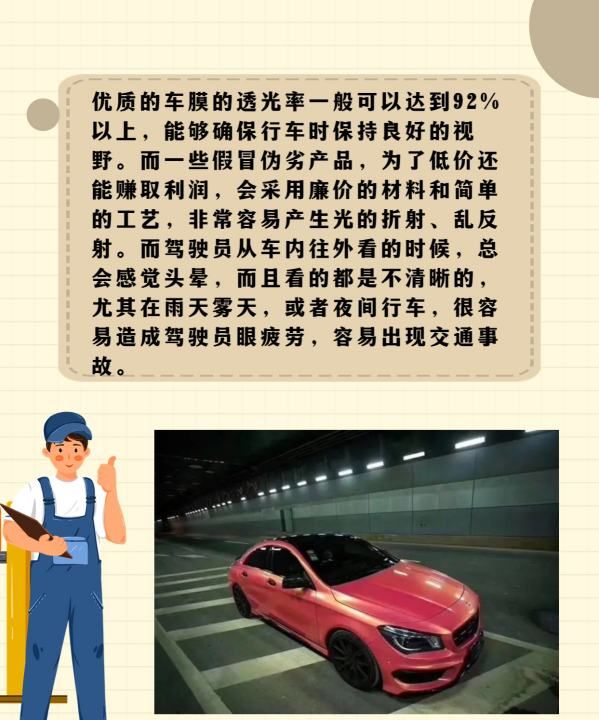 优质的车膜的透光率一般可以达到92%以上，能够确保行车时保持良好的视野。而一些假冒伪劣产品，为了低价还能赚取利润，会采用廉价的材料和简单的工艺，非常容易产生光的折射、乱反射。而驾驶员从车内往外看的时候，总会感觉头晕，而且看的都是不清晰的，尤其在雨天雾天，或者夜间行车，很容易造成驾驶员眼疲劳，容易出现交通事故。